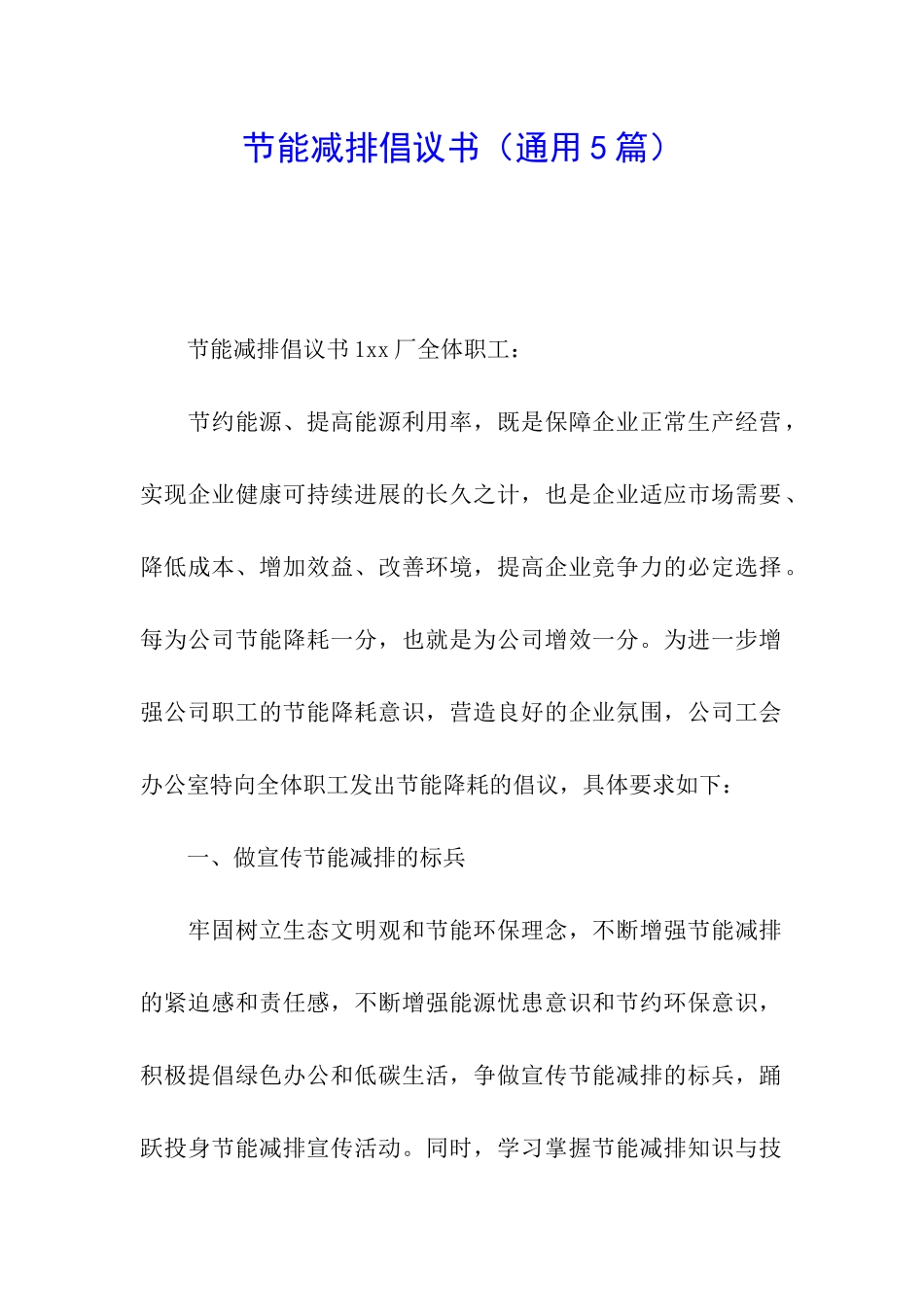 节能减排倡议书（通用5篇）

节能减排倡议书1xx厂全体职工：

节约能源、提高能源利用率，既是保障企业正常生产经营，实现企业健康可持续进展的长久之计，也是企业适应市场需要、降低成本、增加效益、改善环境，提高企业竞争力的必定选择。每为公司节能降耗一分，也就是为公司增效一分。为进一步增强公司职工的节能降耗意识，营造良好的企业氛围，公司工会办公室特向全体职工发出节能降耗的倡议，具体要求如下：

一、做宣传节能减排的标兵

牢固树立生态文明观和节能环保理念，不断增强节能减排的紧迫感和责任感，不断增强能源忧患意识和节约环保意识，积极提倡绿色办公和低碳生活，争做宣传节能减排的标兵，踊跃投身节能减排宣传活动。同时，学习掌握节能减排知识与技